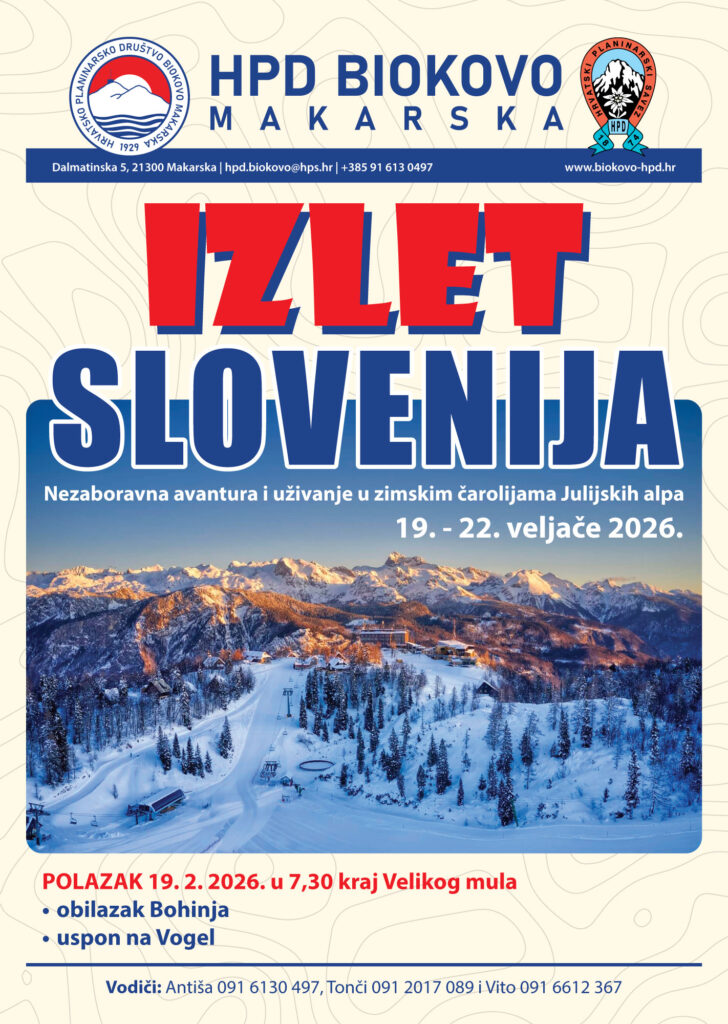 HRVATSKO PLANINARSKO DRUŠTVO BIOKOVO MAKARSKA 1929

HPD BIOKOVO
MAKARSKA

HRVATSKI PLANINARSKI SAVEZ
HPD

Dalmatinska 5, 21300 Makarska | hpd.biokovo@hps.hr | +385 91 613 0497

www.biokovo-hpd.hr

IZLET
SLOVENIJA

Nezaboravna avantura i uživanje u zimskim čarolijama Julijskih alpa

19. - 22. veljače 2026.

POLAZAK 19. 2. 2026. u 7,30 kraj Velikog mula
• obilazak Bohinja
• uspon na Vogel

Vodiči: Antiša 091 6130 497, Tonči 091 2017 089 i Vito 091 6612 367